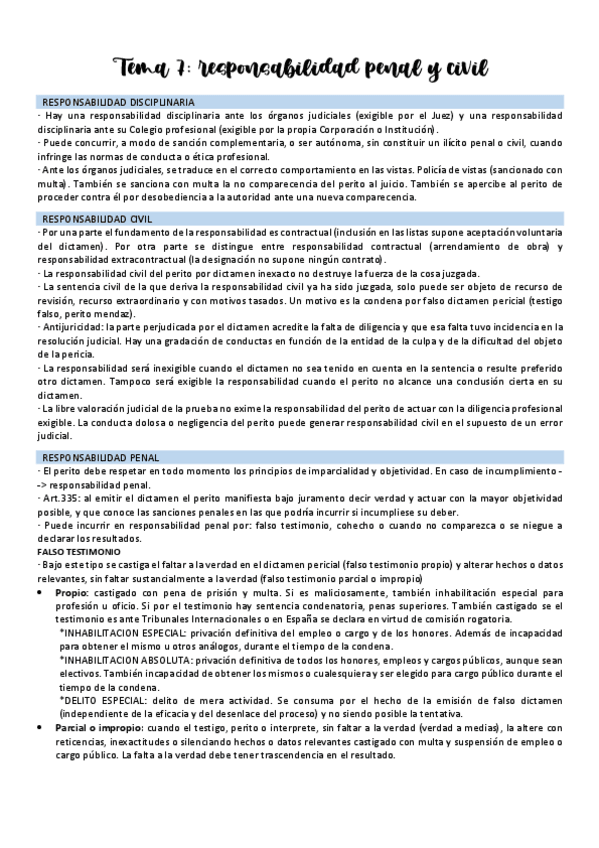 Tema 7: responsabilidad penal y civil

RESPONSABILIDAD DISCIPLINARIA
· Hay una responsabilidad disciplinaria ante los órganos judiciales (exigible por el Juez) y una responsabilidad disciplinaria ante su Colegio profesional (exigible por la propia Corporación o Institución).
· Puede concurrir, a modo de sanción complementaria, o ser autónoma, sin constituir un ilícito penal o civil, cuando infringe las normas de conducta o ética profesional.
· Ante los órganos judiciales, se traduce en el correcto comportamiento en las vistas. Policía de vistas (sancionado con multa). También se sanciona con multa la no comparecencia del perito al juicio. También se apercibe al perito de proceder contra él por desobediencia a la autoridad ante una nueva comparecencia.

RESPONSABILIDAD CIVIL
· Por una parte el fundamento de la responsabilidad es contractual (inclusión en las listas supone aceptación voluntaria del dictamen). Por otra parte se distingue entre responsabilidad contractual (arrendamiento de obra) y responsabilidad extracontractual (la designación no supone ningún contrato).
· La responsabilidad civil del perito por dictamen inexacto no destruye la fuerza de la cosa juzgada.
· La sentencia civil de la que deriva la responsabilidad civil ya ha sido juzgada, solo puede ser objeto de recurso de revisión, recurso extraordinario y con motivos tasados. Un motivo es la condena por falso dictamen pericial (testigo falso, perito mendaz).
· Antijuricidad: la parte perjudicada por el dictamen acredite la falta de diligencia y que esa falta tuvo incidencia en la resolución judicial. Hay una gradación de conductas en función de la entidad de la culpa y de la dificultad del objeto de la pericia.
· La responsabilidad será inexigible cuando el dictamen no sea tenido en cuenta en la sentencia o resulte preferido otro dictamen. Tampoco será exigible la responsabilidad cuando el perito no alcance una conclusión cierta en su dictamen.
· La libre valoración judicial de la prueba no exime la responsabilidad del perito de actuar con la diligencia profesional exigible. La conducta dolosa o negligencia del perito puede generar responsabilidad civil en el supuesto de un error judicial.

RESPONSABILIDAD PENAL
· El perito debe respetar en todo momento los principios de imparcialidad y objetividad. En caso de incumplimiento --> responsabilidad penal.
· Art.335: al emitir el dictamen el perito manifiesta bajo juramento decir verdad y actuar con la mayor objetividad posible, y que conoce las sanciones penales en las que podría incurrir si incumpliese su deber.
· Puede incurrir en responsabilidad penal por: falso testimonio, cohecho o cuando no comparezca o se niegue a declarar los resultados.
FALSO TESTIMONIO
· Bajo este tipo se castiga el faltar a la verdad en el dictamen pericial (falso testimonio propio) y alterar hechos o datos relevantes, sin faltar sustancialmente a la verdad (falso testimonio parcial o impropio)
• Propio: castigado con pena de prisión y multa. Si es maliciosamente, también inhabilitación especial para profesión u oficio. Si por el testimonio hay sentencia condenatoria, penas superiores. También castigado se el testimonio es ante Tribunales Internacionales o en España se declara en virtud de comisión rogatoria.
*INHABILITACION ESPECIAL: privación definitiva del empleo o cargo y de los honores. Además de incapacidad para obtener el mismo u otros análogos, durante el tiempo de la condena.
*INHABILITACION ABSOLUTA: privación definitiva de todos los honores, empleos y cargos públicos, aunque sean electivos. También incapacidad de obtener los mismos o cualesquiera y ser elegido para cargo público durante el tiempo de la condena.
*DELITO ESPECIAL: delito de mera actividad. Se consuma por el hecho de la emisión de falso dictamen (independiente de la eficacia y del desenlace del proceso) y no siendo posible la tentativa.
• Parcial o impropio: cuando el testigo, perito o interprete, sin faltar a la verdad (verdad a medias), la altere con reticencias, inexactitudes o silenciando hechos o datos relevantes castigado con multa y suspensión de empleo o cargo público. La falta a la verdad debe tener trascendencia en el resultado.